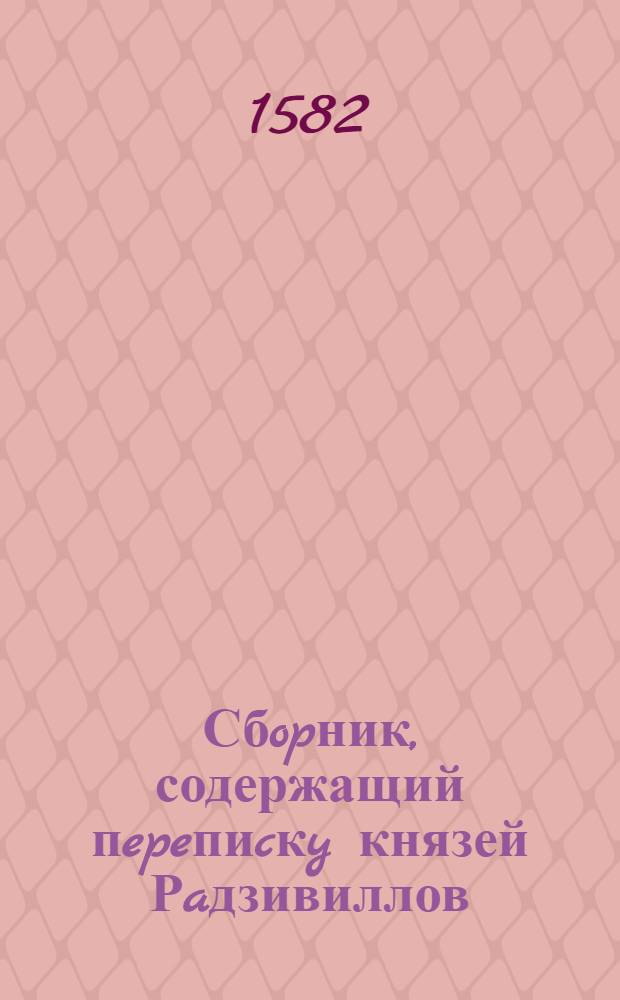 1582

Сборник, содержащий переписку князей Радзивиллов